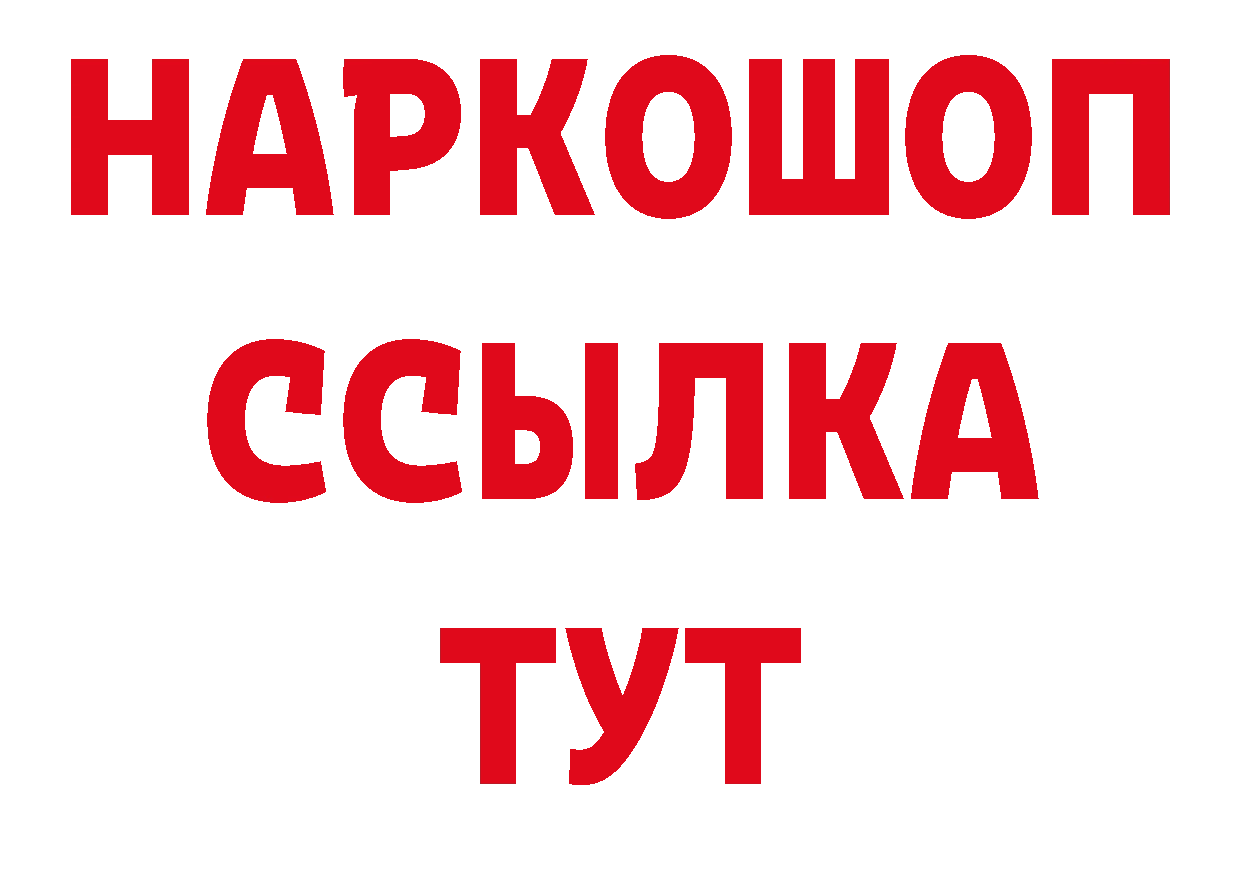 НАРКОШОП
ССЫЛКА
ТУТ